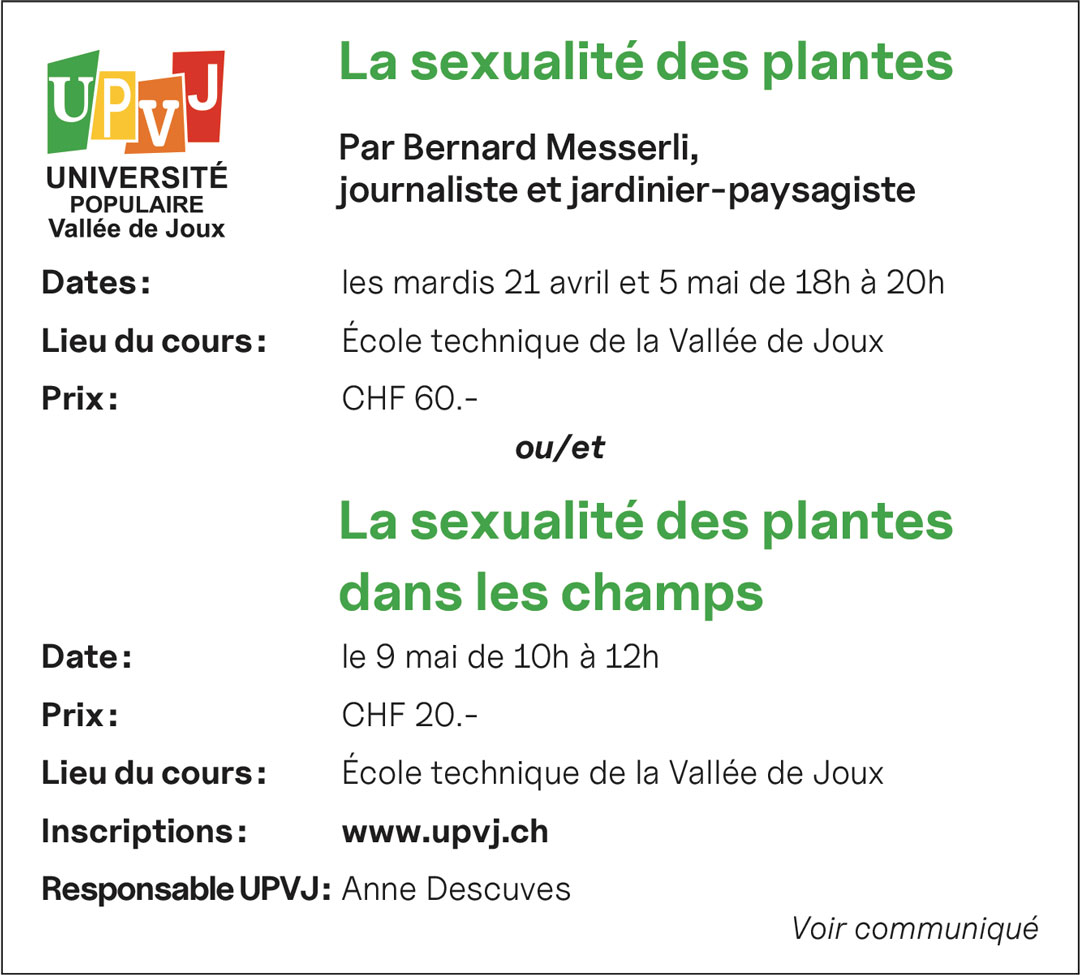 UPVJ
UNIVERSITÉ
POPULAIRE
Vallée de Joux

La sexualité des plantes

Par Bernard Messerli,
journaliste et jardinier-paysagiste

Dates: les mardis 21 avril et 5 mai de 18h à 20h
Lieu du cours: École technique de la Vallée de Joux
Prix: CHF 60.-

ou/et

La sexualité des plantes dans les champs

Date: le 9 mai de 10h à 12h
Prix: CHF 20.-
Lieu du cours: École technique de la Vallée de Joux
Inscriptions: www.upvj.ch
Responsable UPVJ: Anne Descuves

Voir communiqué